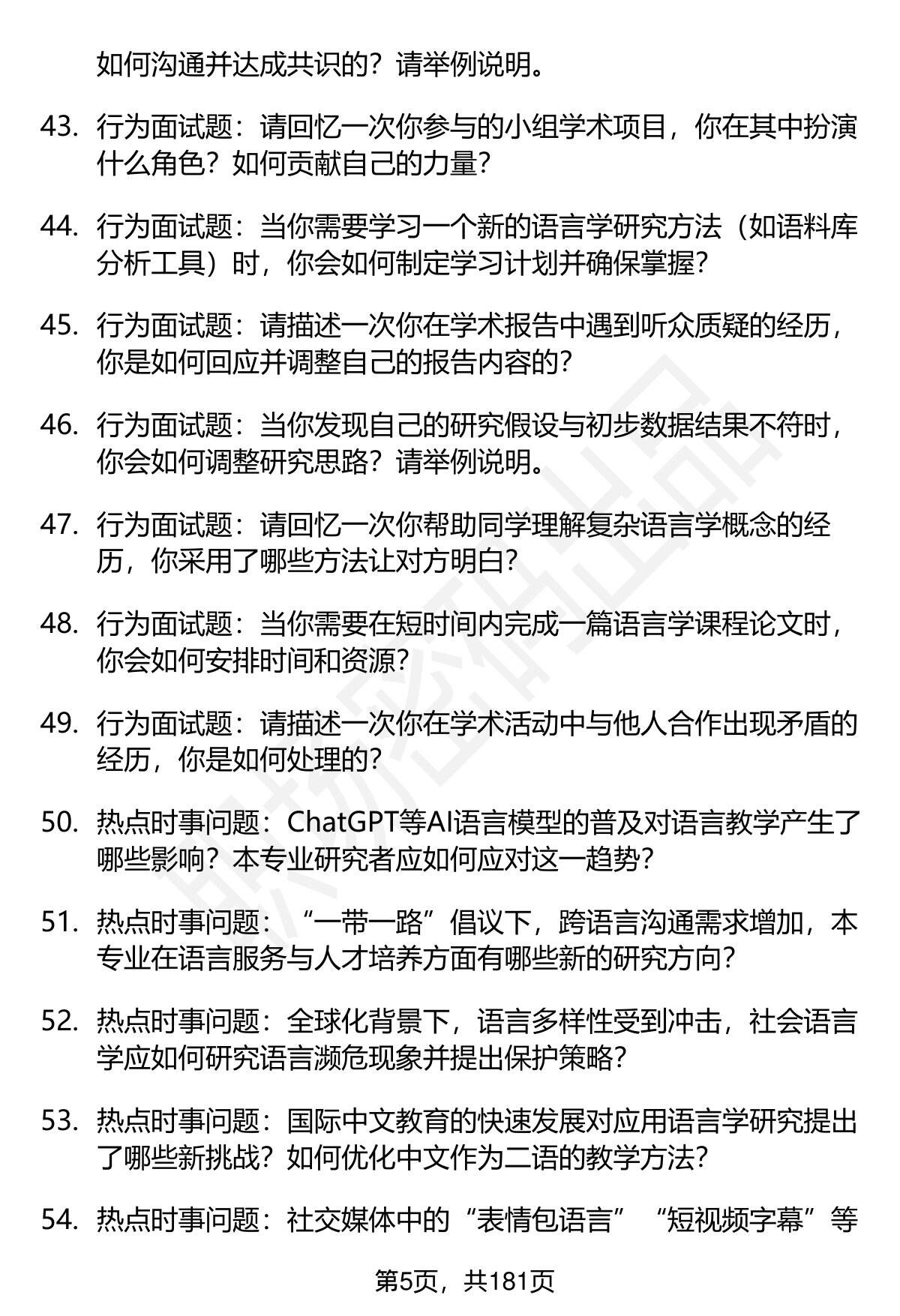 如何沟通并达成共识的？请举例说明。

43. 行为面试题：请回忆一次你参与的小组学术项目，你在其中扮演什么角色？如何贡献自己的力量？

44. 行为面试题：当你需要学习一个新的语言学研究方法（如语料库分析工具）时，你会如何制定学习计划并确保掌握？

45. 行为面试题：请描述一次你在学术报告中遇到听众质疑的经历，你是如何回应并调整自己的报告内容的？

46. 行为面试题：当你发现自己的研究假设与初步数据结果不符时，你会如何调整研究思路？请举例说明。

47. 行为面试题：请回忆一次你帮助同学理解复杂语言学概念的经历，你采用了哪些方法让对方明白？

48. 行为面试题：当你需要在短时间内完成一篇语言学课程论文时，你会如何安排时间和资源？

49. 行为面试题：请描述一次你在学术活动中与他人合作出现矛盾的经历，你是如何处理的？

50. 热点时事问题：ChatGPT等AI语言模型的普及对语言教学产生了哪些影响？本专业研究者应如何应对这一趋势？

51. 热点时事问题：“一带一路”倡议下，跨语言沟通需求增加，本专业在语言服务与人才培养方面有哪些新的研究方向？

52. 热点时事问题：全球化背景下，语言多样性受到冲击，社会语言学应如何研究语言濒危现象并提出保护策略？

53. 热点时事问题：国际中文教育的快速发展对应用语言学研究提出了哪些新挑战？如何优化中文作为二语的教学方法？

54. 热点时事问题：社交媒体中的“表情包语言”“短视频字幕”等

第5页，共181页